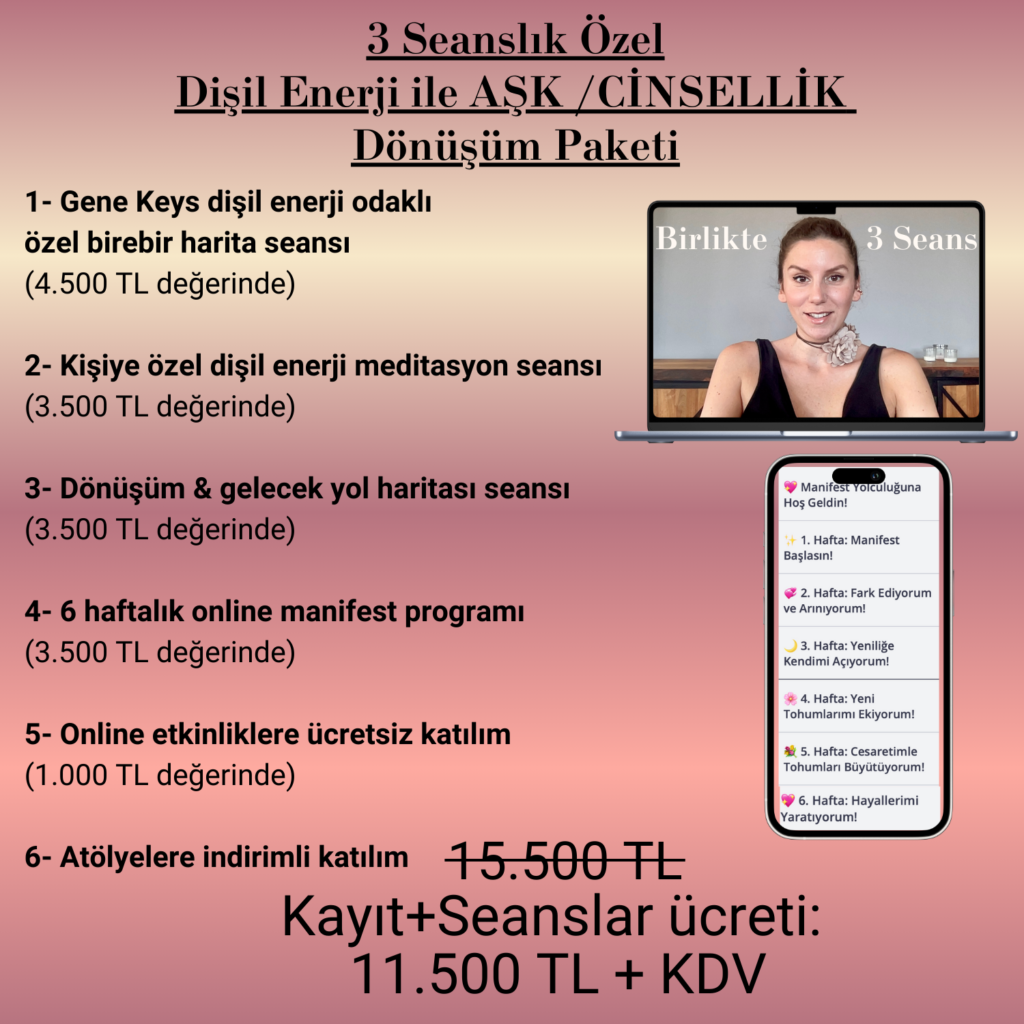 3 Seanslık Özel
Dişil Enerji ile AŞK /CİNSELLİK
Dönüşüm Paketi

1- Gene Keys dişil enerji odaklı özel birebir harita seansı
(4.500 TL değerinde)

2- Kişiye özel dişil enerji meditasyon seansı
(3.500 TL değerinde)

3- Dönüşüm & gelecek yol haritası seansı
(3.500 TL değerinde)

4- 6 haftalık online manifest programı
(3.500 TL değerinde)

5- Online etkinliklere ücretsiz katılım
(1.000 TL değerinde)

6- Atölyelere indirimli katılım

Birlikte 3 Seans

💖 Manifest Yolculuğuna Hoş Geldin!

✨ 1. Hafta: Manifest Başlasın!

💞 2. Hafta: Fark Ediyorum ve Arınıyorum!

🌙 3. Hafta: Yeniliğe Kendimi Açıyorum!

🌸 4. Hafta: Yeni Tohumlarımı Ekiyorum!

💐 5. Hafta: Cesaretimle Tohumları Büyütüyorum!

💖 6. Hafta: Hayallerimi Yaratıyorum!

15.500 TL

Kayıt+Seanslar ücreti:
11.500 TL + KDV